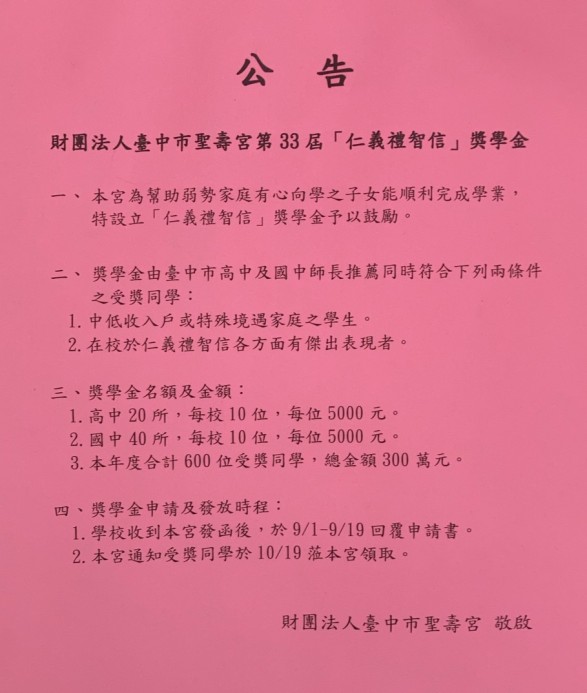 公告

財團法人臺中市聖壽宮第33屆「仁義禮智信」獎學金

一、本宮為幫助弱勢家庭有心向學之子女能順利完成學業，特設立「仁義禮智信」獎學金予以鼓勵。

二、獎學金由臺中市高中及國中師長推薦同時符合下列兩條件之受獎同學：
1.中低收入戶或特殊境遇家庭之學生。
2.在校於仁義禮智信各方面有傑出表現者。

三、獎學金名額及金額：
1.高中20所，每校10位，每位5000元。
2.國中40所，每校10位，每位5000元。
3.本年度合計600位受獎同學，總金額300萬元。

四、獎學金申請及發放時程：
1.學校收到本宮發函後，於9/1-9/19回覆申請書。
2.本宮通知受獎同學於10/19蒞本宮領取。

財團法人臺中市聖壽宮 敬啟